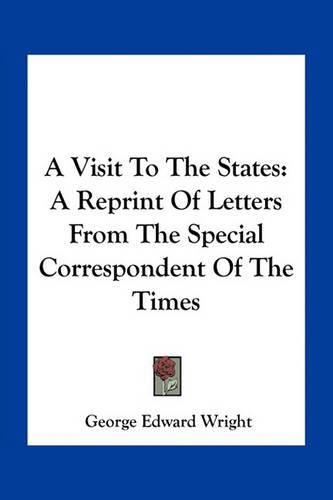 A Visit To The States: A Reprint Of Letters From The Special Correspondent Of The Times

George Edward Wright